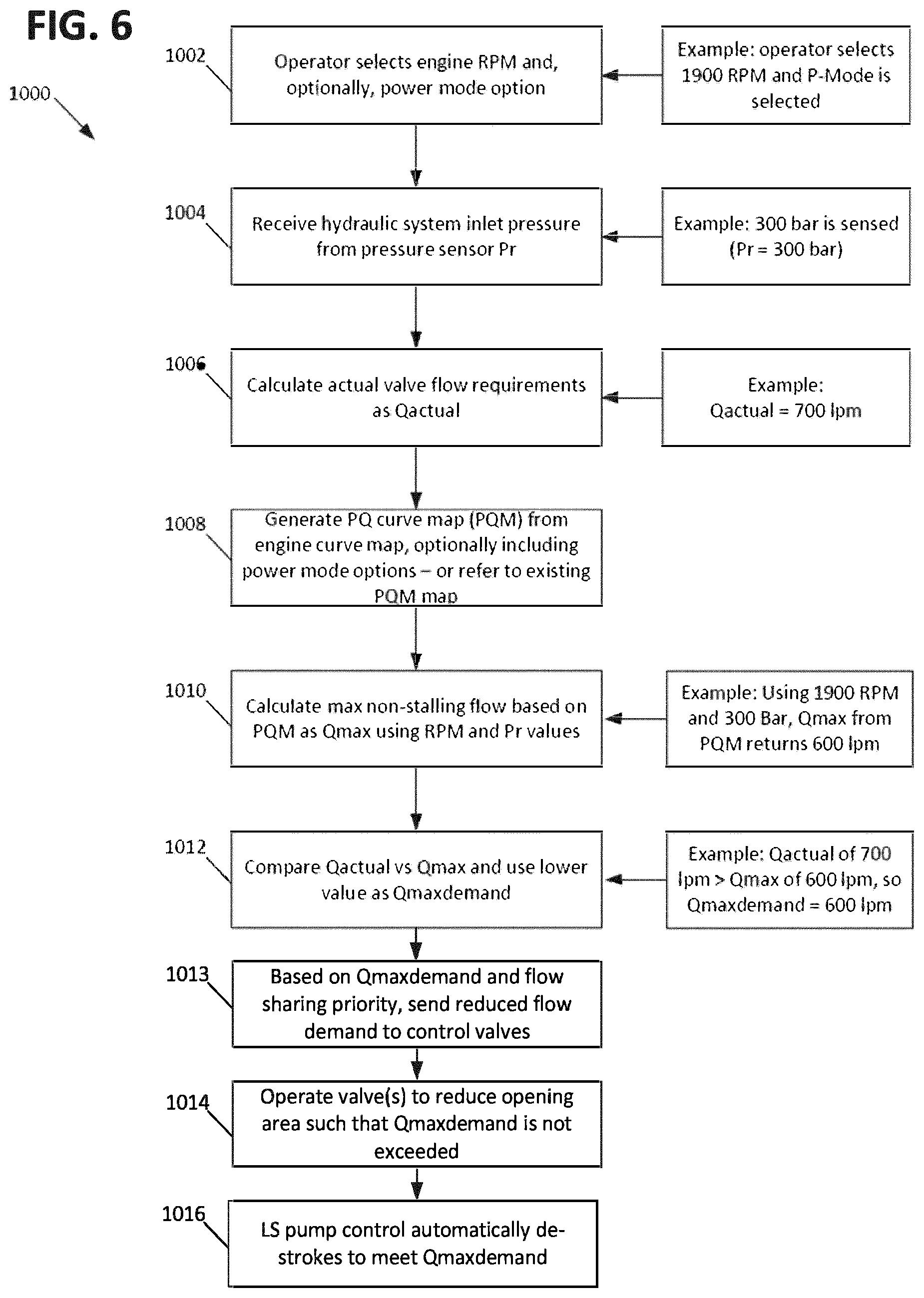 FIG. 6

1000

1002

Operator selects engine RPM and, optionally, power mode option

Example: operator selects 1900 RPM and P-Mode is selected

1004

Receive hydraulic system inlet pressure from pressure sensor Pr

Example: 300 bar is sensed (Pr = 300 bar)

1006

Calculate actual valve flow requirements as Qactual

Example: Qactual = 700 lpm

1008

Generate PQ curve map (PQM) from engine curve map, optionally including power mode options – or refer to existing PQM map

1010

Calculate max non-stalling flow based on PQM as Qmax using RPM and Pr values

Example: Using 1900 RPM and 300 Bar, Qmax from PQM returns 600 lpm

1012

Compare Qactual vs Qmax and use lower value as Qmaxdemand

Example: Qactual of 700 lpm > Qmax of 600 lpm, so Qmaxdemand = 600 lpm

1013

Based on Qmaxdemand and flow sharing priority, send reduced flow demand to control valves

1014

Operate valve(s) to reduce opening area such that Qmaxdemand is not exceeded

1016

LS pump control automatically de-strokes to meet Qmaxdemand